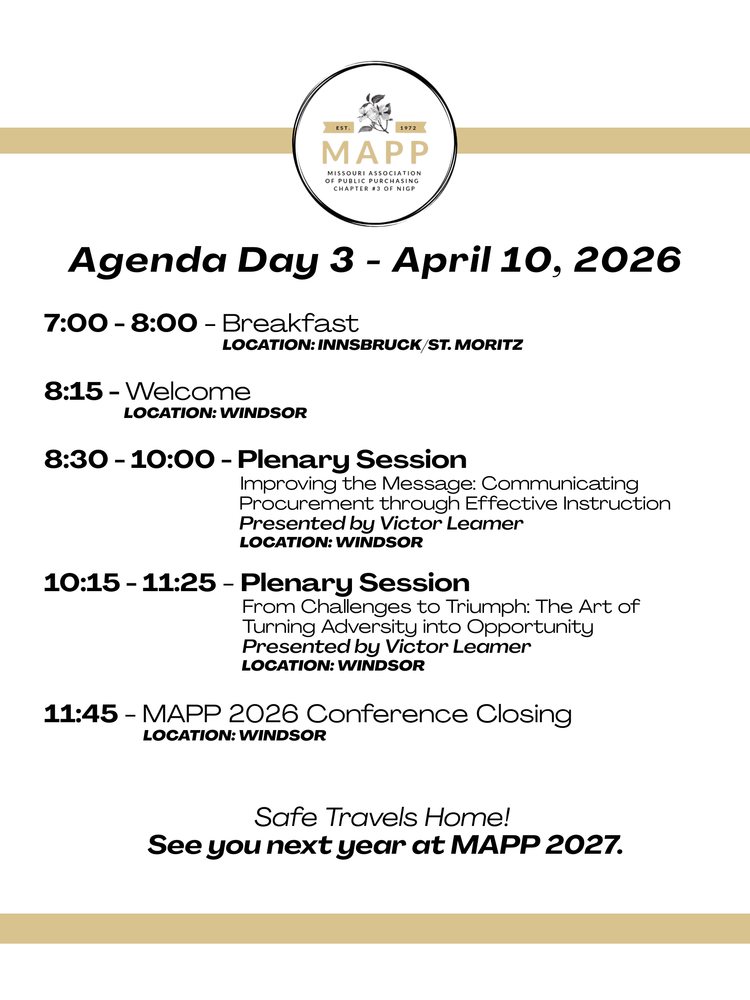 EST. 1972
MAPP
MISSOURI ASSOCIATION OF PUBLIC PURCHASING CHAPTER #3 OF NIGP

Agenda Day 3 - April 10, 2026

7:00 - 8:00 - Breakfast
LOCATION: INNSBRUCK/ST. MORITZ

8:15 - Welcome
LOCATION: WINDSOR

8:30 - 10:00 - Plenary Session
Improving the Message: Communicating Procurement through Effective Instruction
Presented by Victor Leamer
LOCATION: WINDSOR

10:15 - 11:25 - Plenary Session
From Challenges to Triumph: The Art of Turning Adversity into Opportunity
Presented by Victor Leamer
LOCATION: WINDSOR

11:45 - MAPP 2026 Conference Closing
LOCATION: WINDSOR

Safe Travels Home!
See you next year at MAPP 2027.